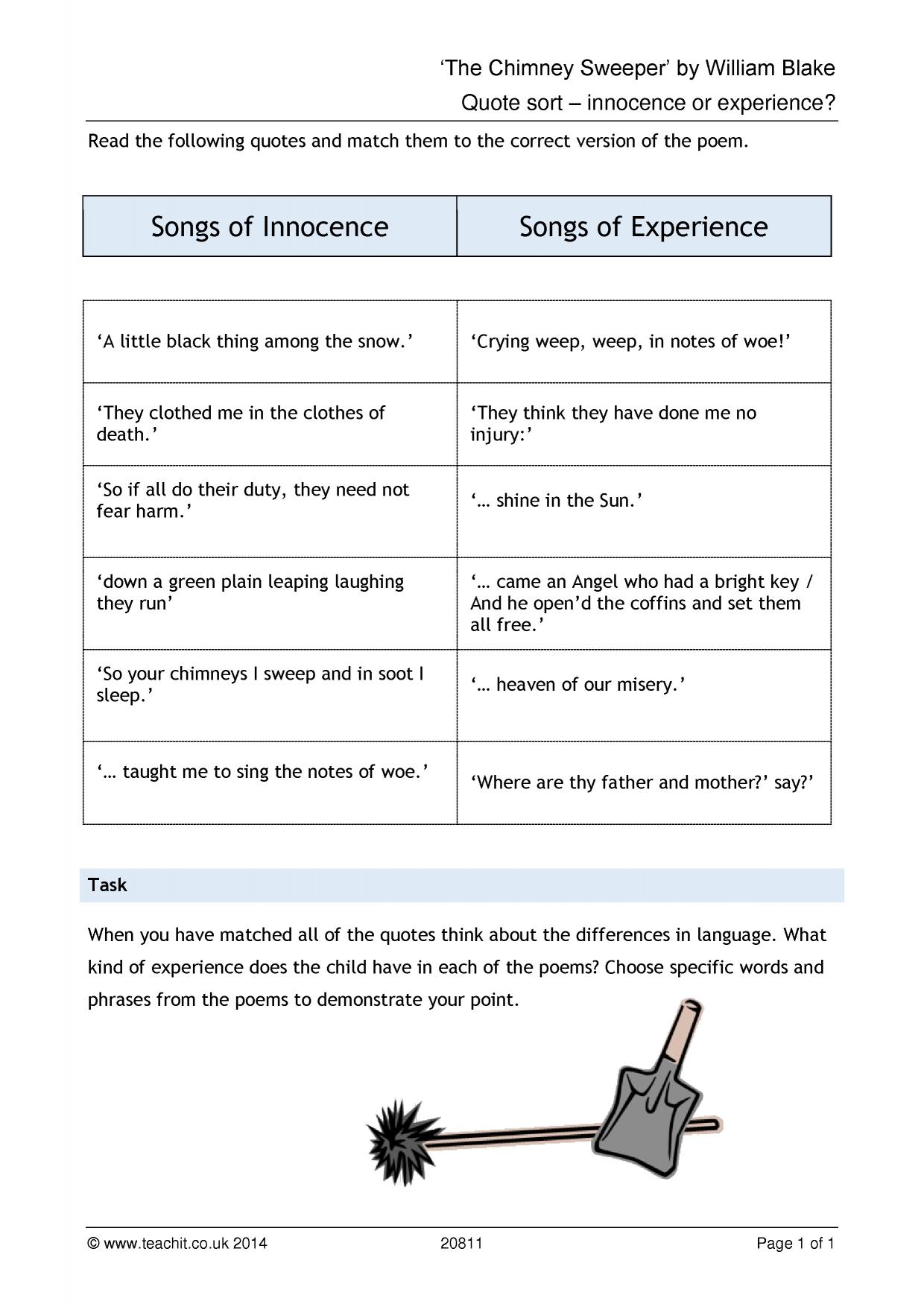 'The Chimney Sweeper' by William Blake
Quote sort – innocence or experience?

Read the following quotes and match them to the correct version of the poem.

| Songs of Innocence | Songs of Experience |
|---|---|

| 'A little black thing among the snow.' | 'Crying weep, weep, in notes of woe!' |
|---|---|
| 'They clothed me in the clothes of death.' | 'They think they have done me no injury:' |
| 'So if all do their duty, they need not fear harm.' | '… shine in the Sun.' |
| 'down a green plain leaping laughing they run' | '… came an Angel who had a bright key / And he open'd the coffins and set them all free.' |
| 'So your chimneys I sweep and in soot I sleep.' | '… heaven of our misery.' |
| '… taught me to sing the notes of woe.' | 'Where are thy father and mother?' say?' |

Task

When you have matched all of the quotes think about the differences in language. What kind of experience does the child have in each of the poems? Choose specific words and phrases from the poems to demonstrate your point.

© www.teachit.co.uk 2014 20811 Page 1 of 1